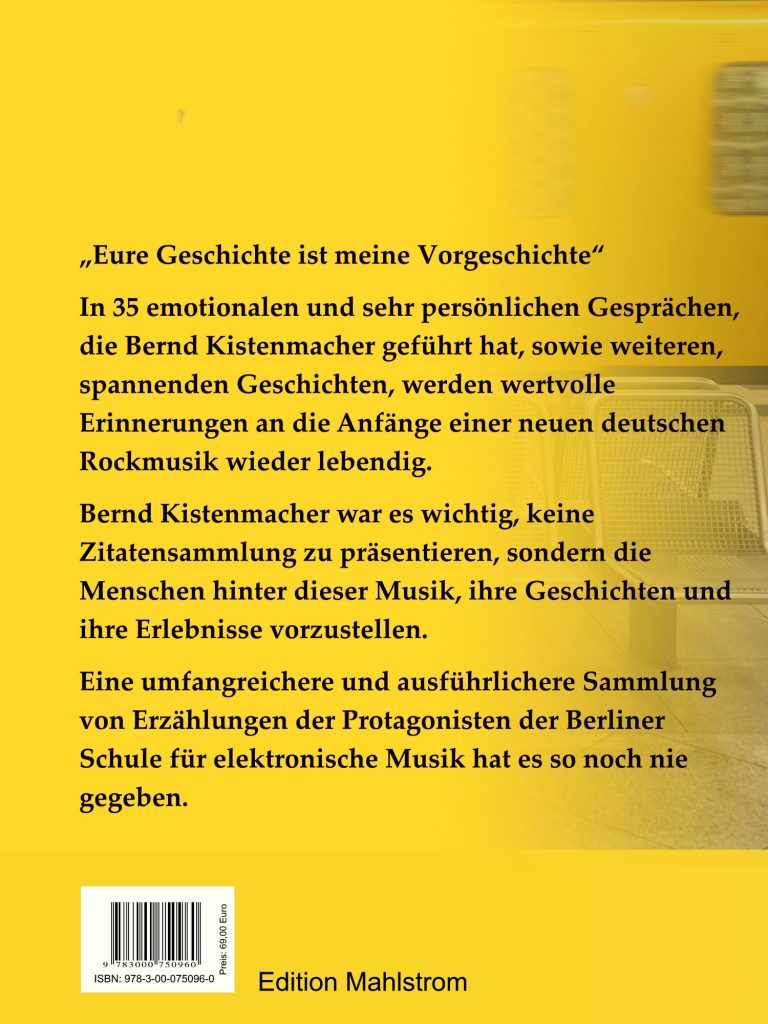 „Eure Geschichte ist meine Vorgeschichte“

In 35 emotionalen und sehr persönlichen Gesprächen, die Bernd Kistenmacher geführt hat, sowie weiteren, spannenden Geschichten, werden wertvolle Erinnerungen an die Anfänge einer neuen deutschen Rockmusik wieder lebendig.

Bernd Kistenmacher war es wichtig, keine Zitatensammlung zu präsentieren, sondern die Menschen hinter dieser Musik, ihre Geschichten und ihre Erlebnisse vorzustellen.

Eine umfangreichere und ausführlichere Sammlung von Erzählungen der Protagonisten der Berliner Schule für elektronische Musik hat es so noch nie gegeben.

9 783000 750960

Preis: 69,00 Euro

ISBN: 978-3-00-075096-0

Edition Mahlstrom